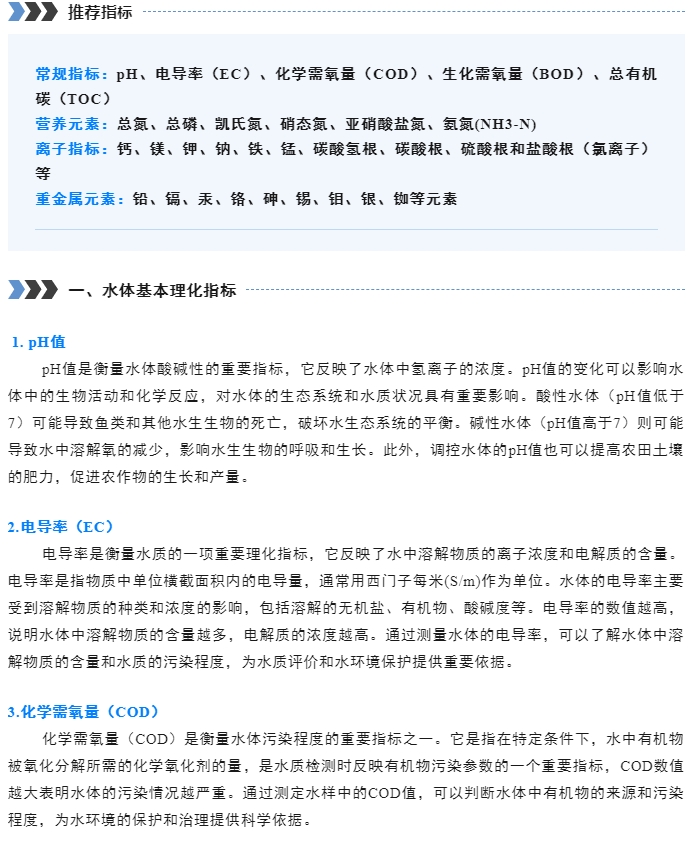 推荐指标

常规指标：pH、电导率（EC）、化学需氧量（COD）、生化需氧量（BOD）、总有机碳（TOC）
营养元素：总氮、总磷、凯氏氮、硝态氮、亚硝酸盐氮、氨氮(NH3-N)
离子指标：钙、镁、钾、钠、铁、锰、碳酸氢根、碳酸根、硫酸根和盐酸根（氯离子）等
重金属元素：铅、镉、汞、铬、砷、锡、钼、银、铷等元素

一、水体基本理化指标

1. pH值
pH值是衡量水体酸碱性的重要指标，它反映了水体中氢离子的浓度。pH值的变化可以影响水体中的生物活动和化学反应，对水体的生态系统和水质状况具有重要影响。酸性水体（pH值低于7）可能导致鱼类和其他水生生物的死亡，破坏水生态系统的平衡。碱性水体（pH值高于7）则可能导致水中溶解氧的减少，影响水生生物的呼吸和生长。此外，调控水体的pH值也可以提高农田土壤的肥力，促进农作物的生长和产量。

2.电导率（EC）
电导率是衡量水质的一项重要理化指标，它反映了水中溶解物质的离子浓度和电解质的含量。电导率是指物质中单位横截面积内的电导量，通常用西门子每米(S/m)作为单位。水体的电导率主要受到溶解物质的种类和浓度的影响，包括溶解的无机盐、有机物、酸碱度等。电导率的数值越高，说明水体中溶解物质的含量越多，电解质的浓度越高。通过测量水体的电导率，可以了解水体中溶解物质的含量和水质的污染程度，为水质评价和水环境保护提供重要依据。

3.化学需氧量（COD）
化学需氧量（COD）是衡量水体污染程度的重要指标之一。它是指在特定条件下，水中有机物被氧化分解所需的化学氧化剂的量，是水质检测时反映有机物污染参数的一个重要指标，COD数值越大表明水体的污染情况越严重。通过测定水样中的COD值，可以判断水体中有机物的来源和污染程度，为水环境的保护和治理提供科学依据。